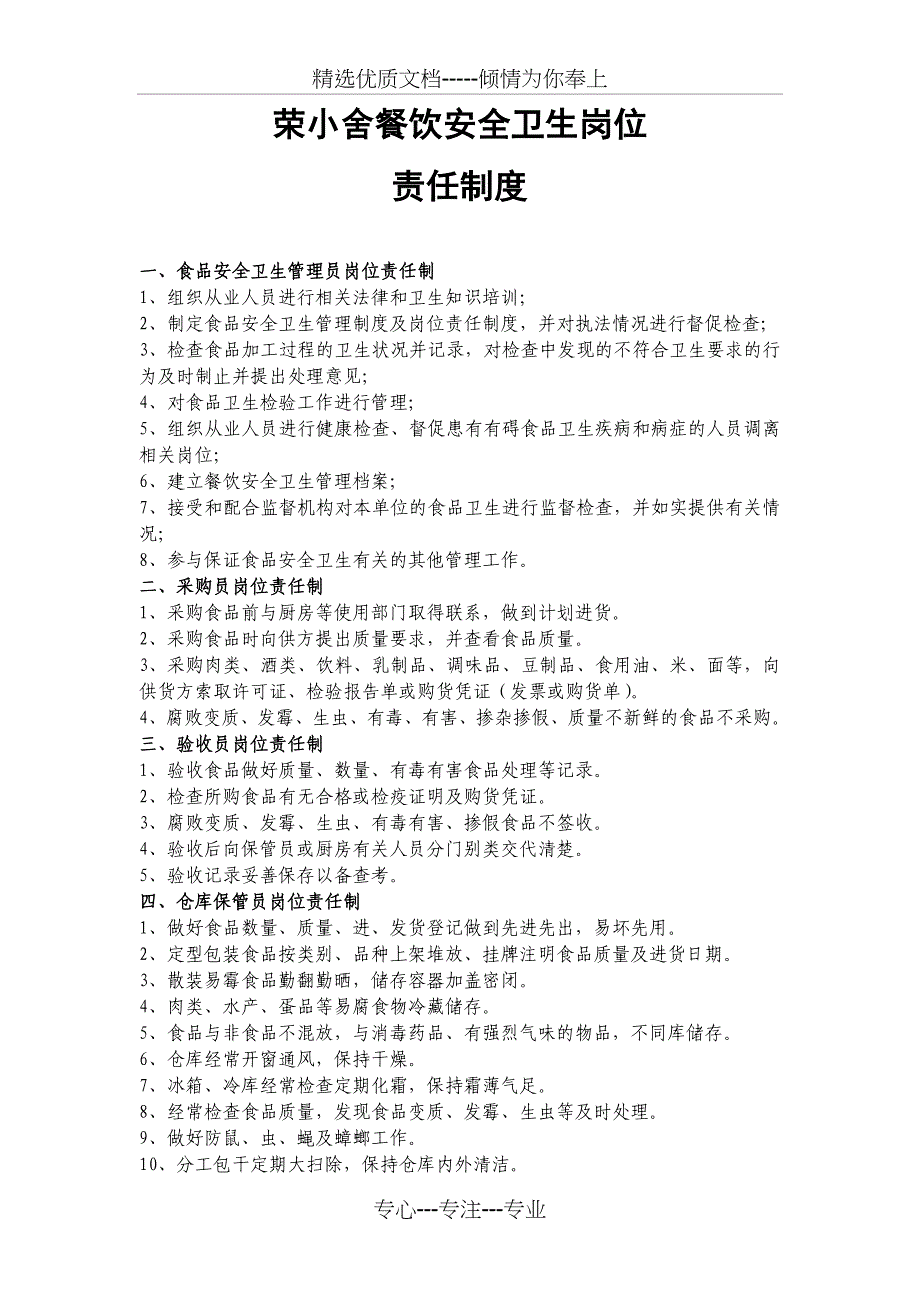 精选优质文档-----倾情为你奉上

荣小舍餐饮安全卫生岗位

责任制度

一、食品安全卫生管理员岗位责任制
1、组织从业人员进行相关法律和卫生知识培训;
2、制定食品安全卫生管理制度及岗位责任制度，并对执法情况进行督促检查;
3、检查食品加工过程的卫生状况并记录，对检查中发现的不符合卫生要求的行为及时制止并提出处理意见;
4、对食品卫生检验工作进行管理;
5、组织从业人员进行健康检查、督促患有有碍食品卫生疾病和病症的人员调离相关岗位;
6、建立餐饮安全卫生管理档案;
7、接受和配合监督机构对本单位的食品卫生进行监督检查，并如实提供有关情况;
8、参与保证食品安全卫生有关的其他管理工作。
二、采购员岗位责任制
1、采购食品前与厨房等使用部门取得联系，做到计划进货。
2、采购食品时向供方提出质量要求，并查看食品质量。
3、采购肉类、酒类、饮料、乳制品、调味品、豆制品、食用油、米、面等，向供货方索取许可证、检验报告单或购货凭证（发票或购货单）。
4、腐败变质、发霉、生虫、有毒、有害、掺杂掺假、质量不新鲜的食品不采购。
三、验收员岗位责任制
1、验收食品做好质量、数量、有毒有害食品处理等记录。
2、检查所购食品有无合格或检疫证明及购货凭证。
3、腐败变质、发霉、生虫、有毒有害、掺假食品不签收。
4、验收后向保管员或厨房有关人员分门别类交代清楚。
5、验收记录妥善保存以备查考。
四、仓库保管员岗位责任制
1、做好食品数量、质量、进、发货登记做到先进先出，易坏先用。
2、定型包装食品按类别、品种上架堆放、挂牌注明食品质量及进货日期。
3、散装易霉食品勤翻勤晒，储存容器加盖密闭。
4、肉类、水产、蛋品等易腐食物冷藏储存。
5、食品与非食品不混放，与消毒药品、有强烈气味的物品，不同库储存。
6、仓库经常开窗通风，保持干燥。
7、冰箱、冷库经常检查定期化霜，保持霜薄气足。
8、经常检查食品质量，发现食品变质、发霉、生虫等及时处理。
9、做好防鼠、虫、蝇及蟑螂工作。
10、分工包干定期大扫除，保持仓库内外清洁。

专心---专注---专业